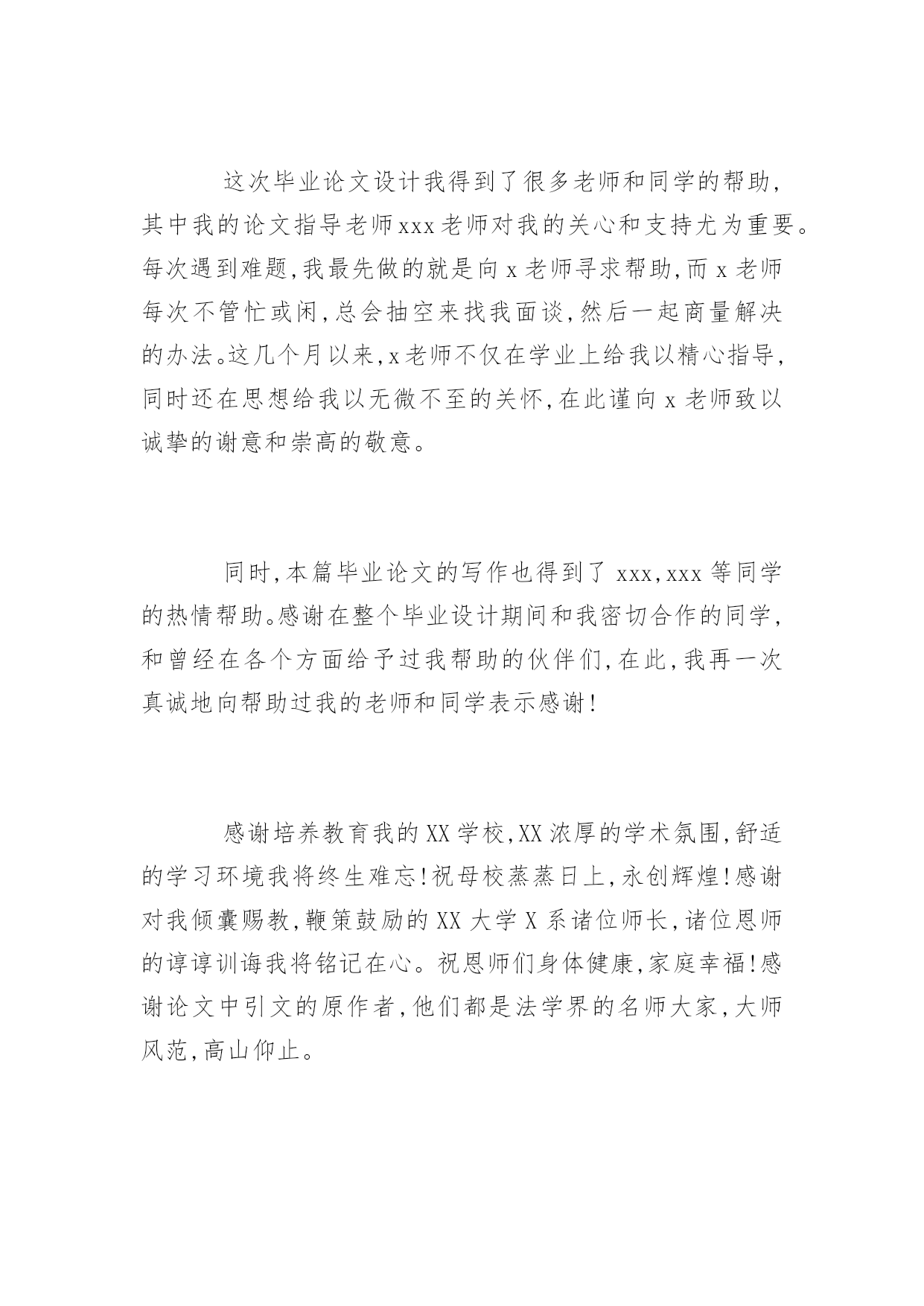 这次毕业论文设计我得到了很多老师和同学的帮助，其中我的论文指导老师xxx老师对我的关心和支持尤为重要。每次遇到难题，我最先做的就是向x老师寻求帮助，而x老师每次不管忙或闲，总会抽空来找我面谈，然后一起商量解决的办法。这几个月以来，x老师不仅在学业上给我以精心指导，同时还在思想给我以无微不至的关怀，在此谨向x老师致以诚挚的谢意和崇高的敬意。

同时，本篇毕业论文的写作也得到了xxx，xxx等同学的热情帮助。感谢在整个毕业设计期间和我密切合作的同学，和曾经在各个方面给予过我帮助的伙伴们，在此，我再一次真诚地向帮助过我的老师和同学表示感谢！

感谢培养教育我的XX学校，XX浓厚的学术氛围，舒适的学习环境我将终生难忘！祝母校蒸蒸日上，永创辉煌！感谢对我倾囊赐教，鞭策鼓励的XX大学X系诸位师长，诸位恩师的谆谆训诲我将铭记在心。祝恩师们身体健康，家庭幸福！感谢论文中引文的原作者，他们都是法学界的名师大家，大师风范，高山仰止。